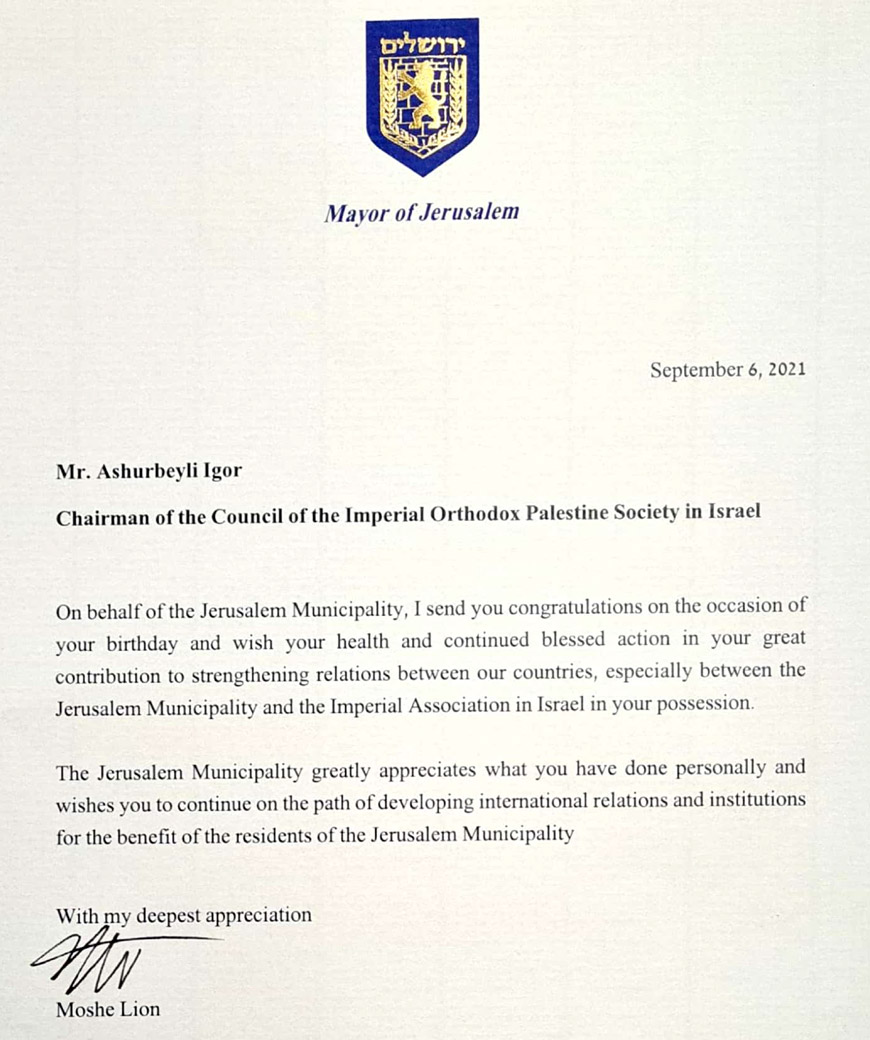 ירושלים

Mayor of Jerusalem

September 6, 2021

Mr. Ashurbeyli Igor

Chairman of the Council of the Imperial Orthodox Palestine Society in Israel

On behalf of the Jerusalem Municipality, I send you congratulations on the occasion of your birthday and wish your health and continued blessed action in your great contribution to strengthening relations between our countries, especially between the Jerusalem Municipality and the Imperial Association in Israel in your possession.

The Jerusalem Municipality greatly appreciates what you have done personally and wishes you to continue on the path of developing international relations and institutions for the benefit of the residents of the Jerusalem Municipality

With my deepest appreciation

Moshe Lion